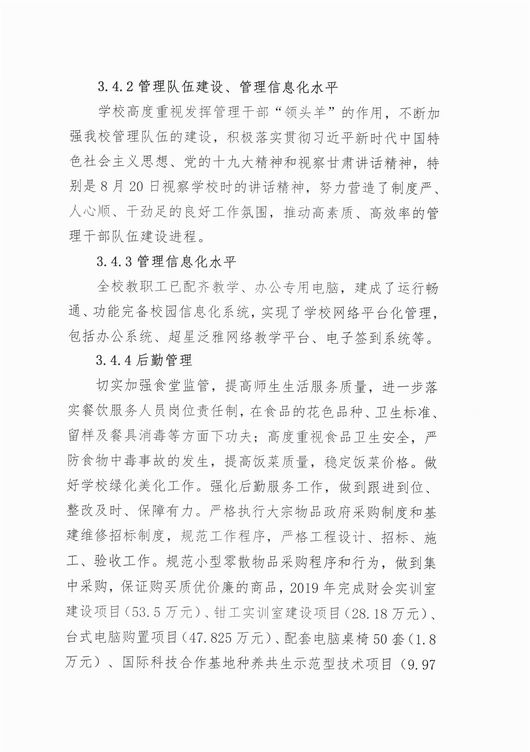 3.4.2 管理队伍建设、管理信息化水平

学校高度重视发挥管理干部“领头羊”的作用，不断加强我校管理队伍的建设，积极落实贯彻习近平新时代中国特色社会主义思想、党的十九大精神和视察甘肃讲话精神，特别是 8 月 20 日视察学校时的讲话精神，努力营造了制度严、人心顺、干劲足的良好工作氛围，推动高素质、高效率的管理干部队伍建设进程。

3.4.3 管理信息化水平

全校教职工已配齐教学、办公专用电脑，建成了运行畅通、功能完备校园信息化系统，实现了学校网络平台化管理，包括办公系统、超星泛雅网络教学平台、电子签到系统等。

3.4.4 后勤管理

切实加强食堂监管，提高师生生活服务质量，进一步落实餐饮服务人员岗位责任制，在食品的花色品种、卫生标准、留样及餐具消毒等方面下功夫；高度重视食品卫生安全，严防食物中毒事故的发生，提高饭菜质量，稳定饭菜价格。做好学校绿化美化工作。强化后勤服务工作，做到跟进到位、整改及时、保障有力。严格执行大宗物品政府采购制度和基建维修招标制度，规范工作程序，严格工程设计、招标、施工、验收工作。规范小型零散物品采购程序和行为，做到集中采购，保证购买质优价廉的商品，2019 年完成财会实训室建设项目（53.5 万元）、钳工实训室建设项目（28.18 万元）、台式电脑购置项目（47.825 万元）、配套电脑桌椅 50 套（1.8 万元）、国际科技合作基地种养共生示范型技术项目（9.97